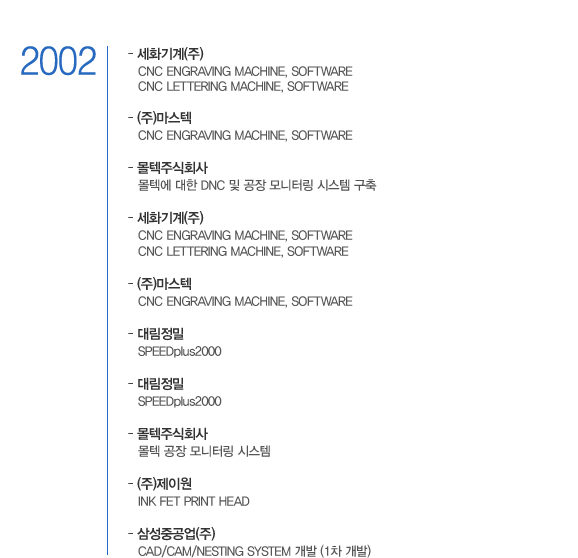 2002

- 세화기계(주)
CNC ENGRAVING MACHINE, SOFTWARE
CNC LETTERING MACHINE, SOFTWARE

- (주)마스텍
CNC ENGRAVING MACHINE, SOFTWARE

- 몰텍주식회사
몰텍에 대한 DNC 및 공장 모니터링 시스템 구축

- 세화기계(주)
CNC ENGRAVING MACHINE, SOFTWARE
CNC LETTERING MACHINE, SOFTWARE

- (주)마스텍
CNC ENGRAVING MACHINE, SOFTWARE

- 대림정밀
SPEEDplus2000

- 대림정밀
SPEEDplus2000

- 몰텍주식회사
몰텍 공장 모니터링 시스템

- (주)제이원
INK FET PRINT HEAD

- 삼성중공업(주)
CAD/CAM/NESTING SYSTEM 개발 (1차 개발)